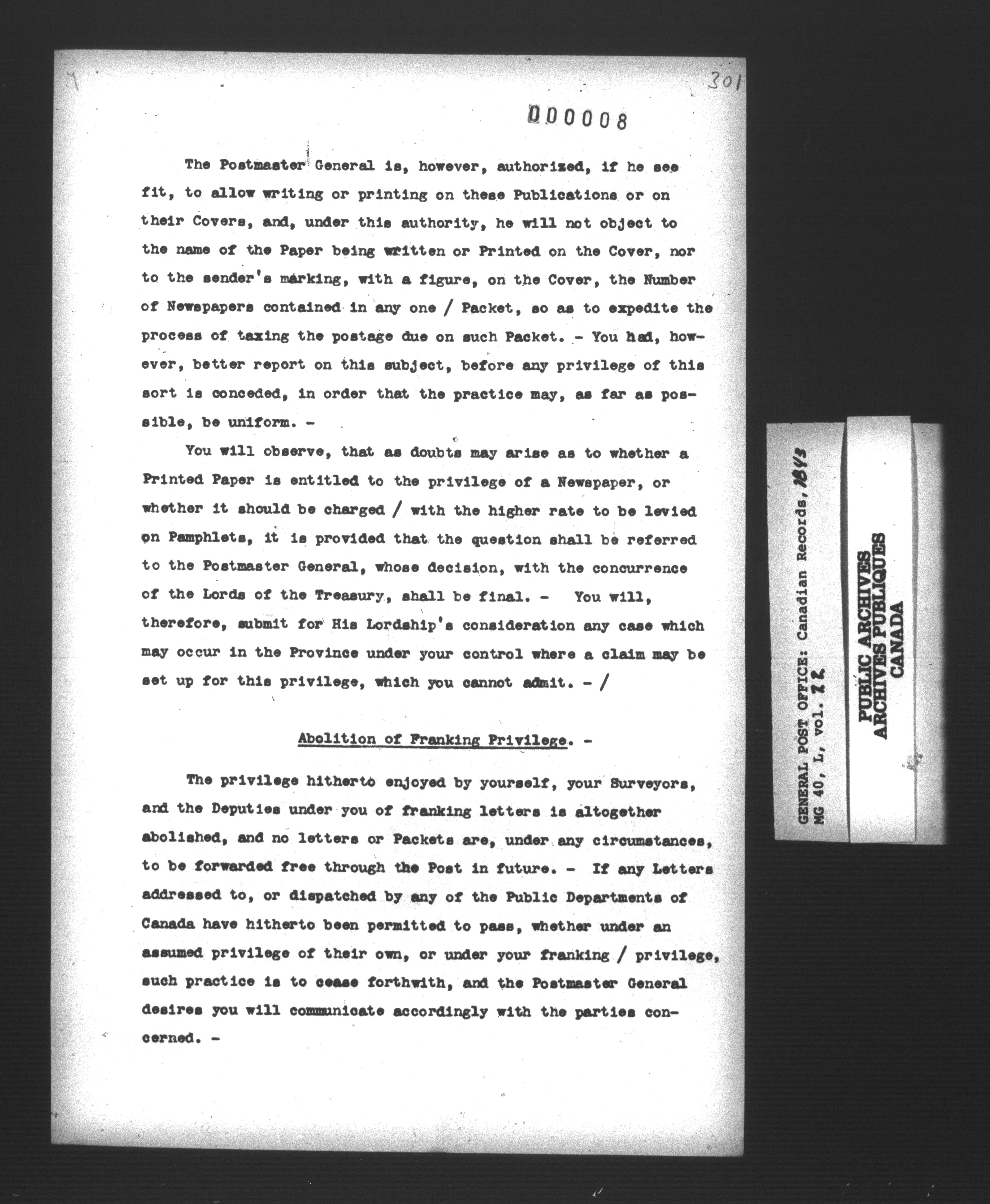 301

000008

The Postmaster General is, however, authorized, if he see fit, to allow writing or printing on these Publications or on their Covers, and, under this authority, he will not object to the name of the Paper being written or Printed on the Cover, nor to the sender's marking, with a figure, on the Cover, the Number of Newspapers contained in any one / Packet, so as to expedite the process of taxing the postage due on such Packet. - You had, however, better report on this subject, before any privilege of this sort is conceded, in order that the practice may, as far as possible, be uniform. -

You will observe, that as doubts may arise as to whether a Printed Paper is entitled to the privilege of a Newspaper, or whether it should be charged / with the higher rate to be levied on Pamphlets, it is provided that the question shall be referred to the Postmaster General, whose decision, with the concurrence of the Lords of the Treasury, shall be final. - You will, therefore, submit for His Lordship's consideration any case which may occur in the Province under your control where a claim may be set up for this privilege, which you cannot admit. - /

Abolition of Franking Privilege. -

The privilege hitherto enjoyed by yourself, your Surveyors, and the Deputies under you of franking letters is altogether abolished, and no letters or Packets are, under any circumstances, to be forwarded free through the Post in future. - If any Letters addressed to, or dispatched by any of the Public Departments of Canada have hitherto been permitted to pass, whether under an assumed privilege of their own, or under your franking / privilege, such practice is to cease forthwith, and the Postmaster General desires you will communicate accordingly with the parties concerned. -

GENERAL POST OFFICE: Canadian Records, 1843
MG 40, L, vol. 22

PUBLIC ARCHIVES
ARCHIVES PUBLIQUES
CANADA